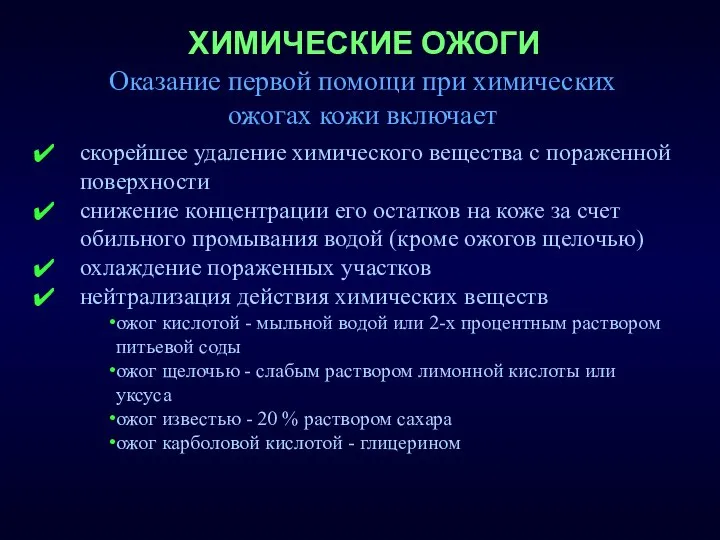 ХИМИЧЕСКИЕ ОЖОГИ

Оказание первой помощи при химических ожогах кожи включает

✔ скорейшее удаление химического вещества с пораженной поверхности
✔ снижение концентрации его остатков на коже за счет обильного промывания водой (кроме ожогов щелочью)
✔ охлаждение пораженных участков
✔ нейтрализация действия химических веществ

•ожог кислотой - мыльной водой или 2-х процентным раствором питьевой соды
•ожог щелочью - слабым раствором лимонной кислоты или уксуса
•ожог известью - 20 % раствором сахара
•ожог карболовой кислотой - глицерином